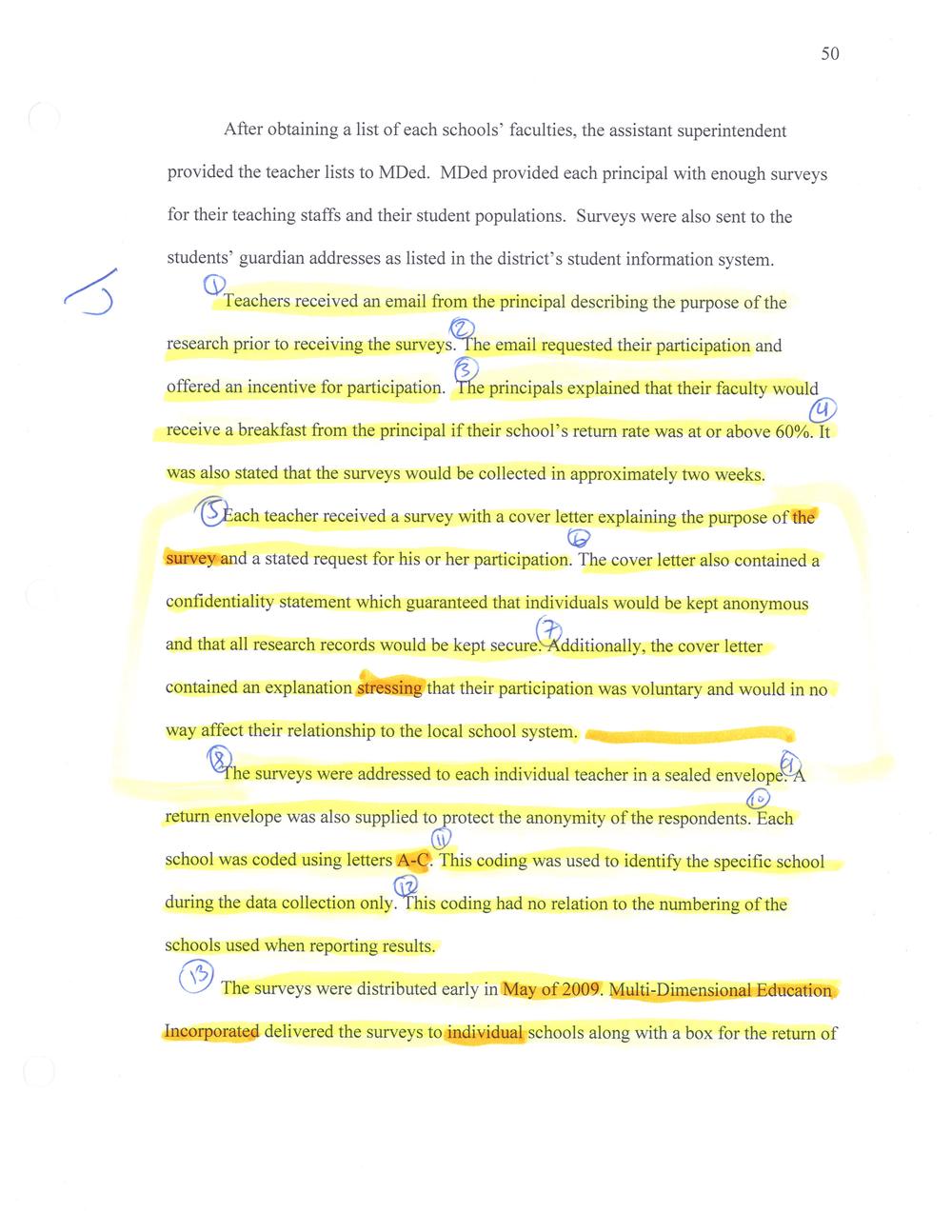 50

After obtaining a list of each schools' faculties, the assistant superintendent provided the teacher lists to MDed. MDed provided each principal with enough surveys for their teaching staffs and their student populations. Surveys were also sent to the students' guardian addresses as listed in the district's student information system.

J

① Teachers received an email from the principal describing the purpose of the research prior to receiving the surveys. ② The email requested their participation and offered an incentive for participation. ③ The principals explained that their faculty would receive a breakfast from the principal if their school's return rate was at or above 60%. ④ It was also stated that the surveys would be collected in approximately two weeks.

⑤ Each teacher received a survey with a cover letter explaining the purpose of the survey and a stated request for his or her participation. ⑥ The cover letter also contained a confidentiality statement which guaranteed that individuals would be kept anonymous and that all research records would be kept secure. ⑦ Additionally, the cover letter contained an explanation stressing that their participation was voluntary and would in no way affect their relationship to the local school system.

⑧ The surveys were addressed to each individual teacher in a sealed envelope. ⑨ A return envelope was also supplied to protect the anonymity of the respondents. ⑩ Each school was coded using letters A-C. ⑪ This coding was used to identify the specific school during the data collection only. ⑫ This coding had no relation to the numbering of the schools used when reporting results.

⑬ The surveys were distributed early in May of 2009. Multi-Dimensional Education Incorporated delivered the surveys to individual schools along with a box for the return of